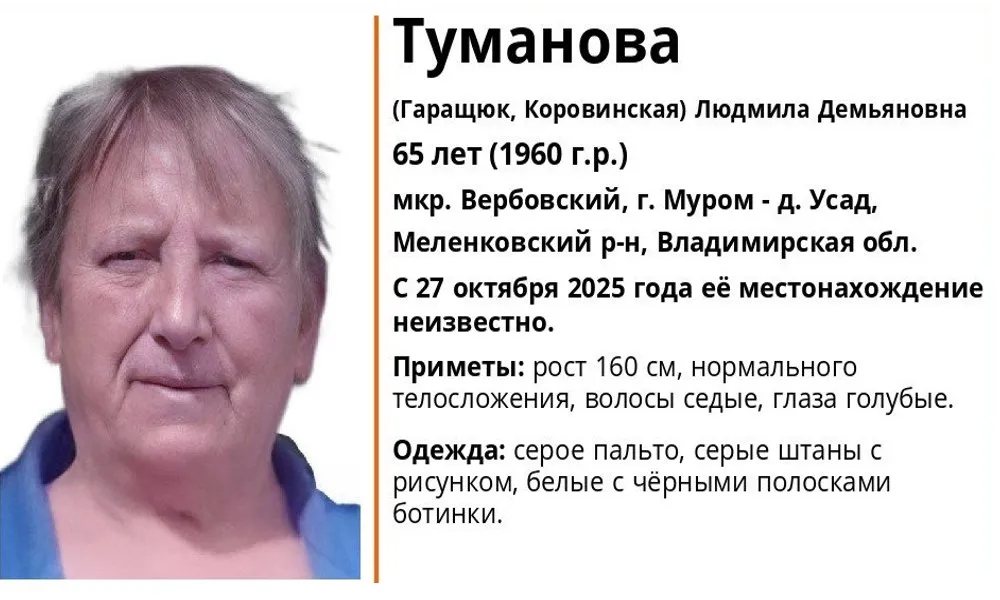 Туманова

(Гаращюк, Коровинская) Людмила Демьяновна

65 лет (1960 г.р.)

мкр. Вербовский, г. Муром - д. Усад, Меленковский р-н, Владимирская обл.

С 27 октября 2025 года её местонахождение неизвестно.

Приметы: рост 160 см, нормального телосложения, волосы седые, глаза голубые.

Одежда: серое пальто, серые штаны с рисунком, белые с чёрными полосками ботинки.